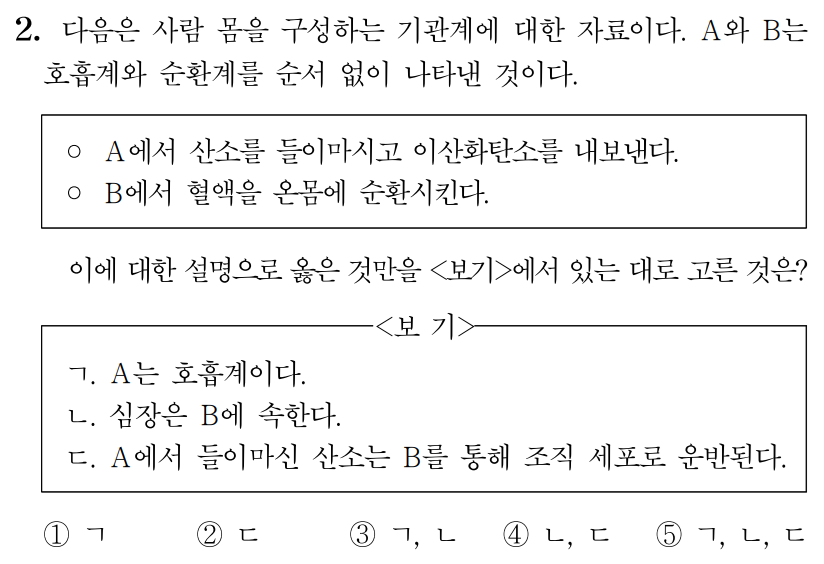 2. 다음은 사람 몸을 구성하는 기관계에 대한 자료이다. A와 B는 호흡계와 순환계를 순서 없이 나타낸 것이다.

○ A에서 산소를 들이마시고 이산화탄소를 내보낸다.
○ B에서 혈액을 온몸에 순환시킨다.

이에 대한 설명으로 옳은 것만을 <보기>에서 있는 대로 고른 것은?

<보 기>

ㄱ. A는 호흡계이다.
ㄴ. 심장은 B에 속한다.
ㄷ. A에서 들이마신 산소는 B를 통해 조직 세포로 운반된다.

① ㄱ ② ㄷ ③ ㄱ, ㄴ ④ ㄴ, ㄷ ⑤ ㄱ, ㄴ, ㄷ